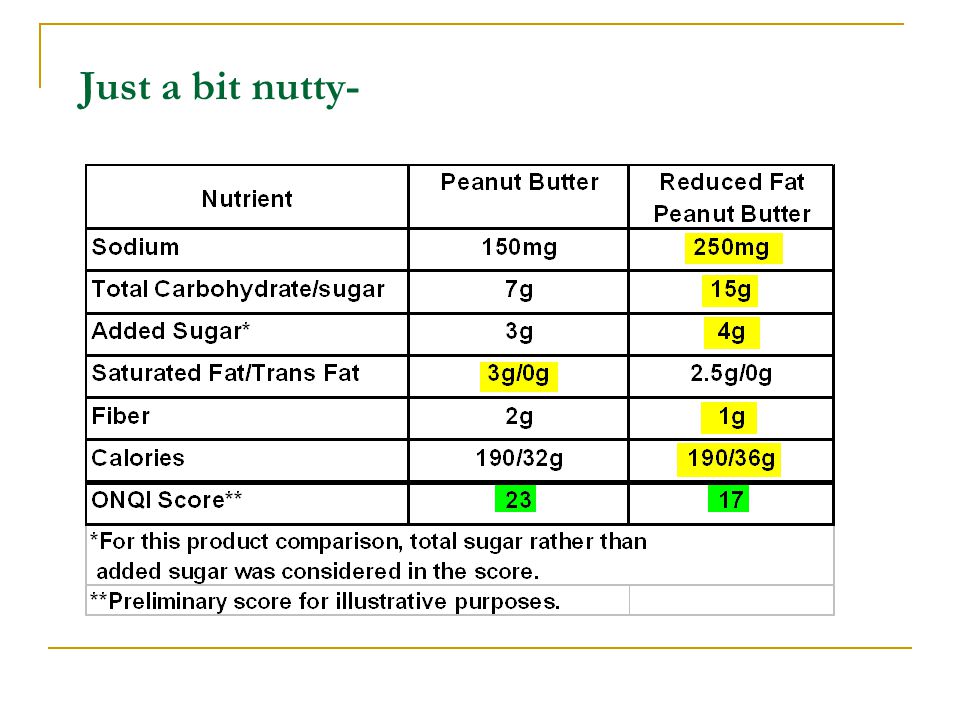 Just a bit nutty-

| Nutrient | Peanut Butter | Reduced Fat Peanut Butter |
|---|---|---|
| Sodium | 150mg | 250mg |
| Total Carbohydrate/sugar | 7g | 15g |
| Added Sugar* | 3g | 4g |
| Saturated Fat/Trans Fat | 3g/0g | 2.5g/0g |
| Fiber | 2g | 1g |
| Calories | 190/32g | 190/36g |
| ONQI Score** | 23 | 17 |

*For this product comparison, total sugar rather than added sugar was considered in the score.

**Preliminary score for illustrative purposes.